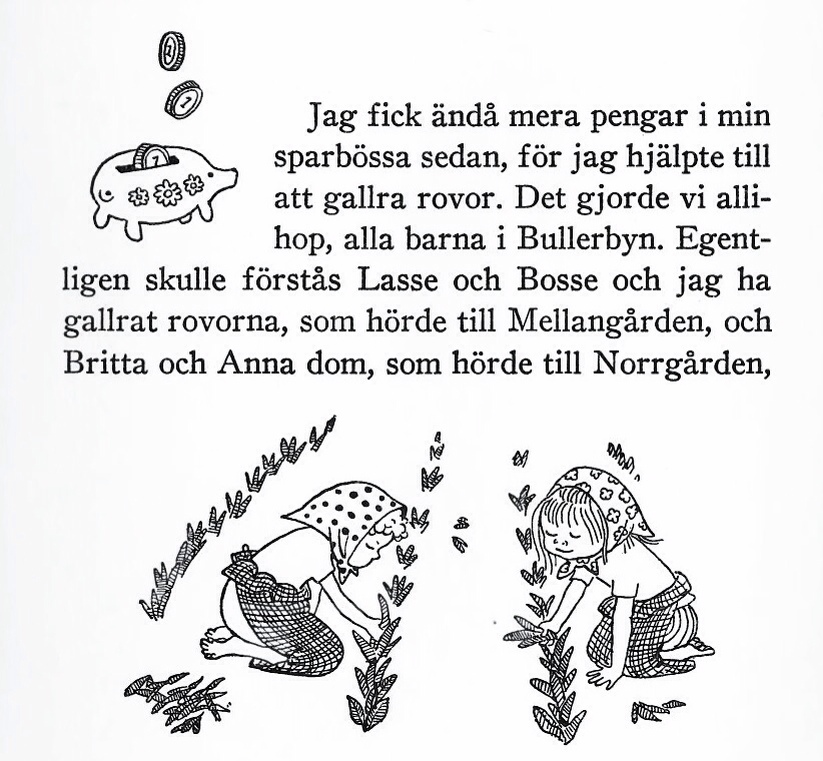 Jag fick ändå mera pengar i min sparbössa sedan, för jag hjälpte till att gallra rovor. Det gjorde vi allihop, alla barna i Bullerbyn. Egentligen skulle förstås Lasse och Bosse och jag ha gallrat rovorna, som hörde till Mellangården, och Britta och Anna dom, som hörde till Norrgården,